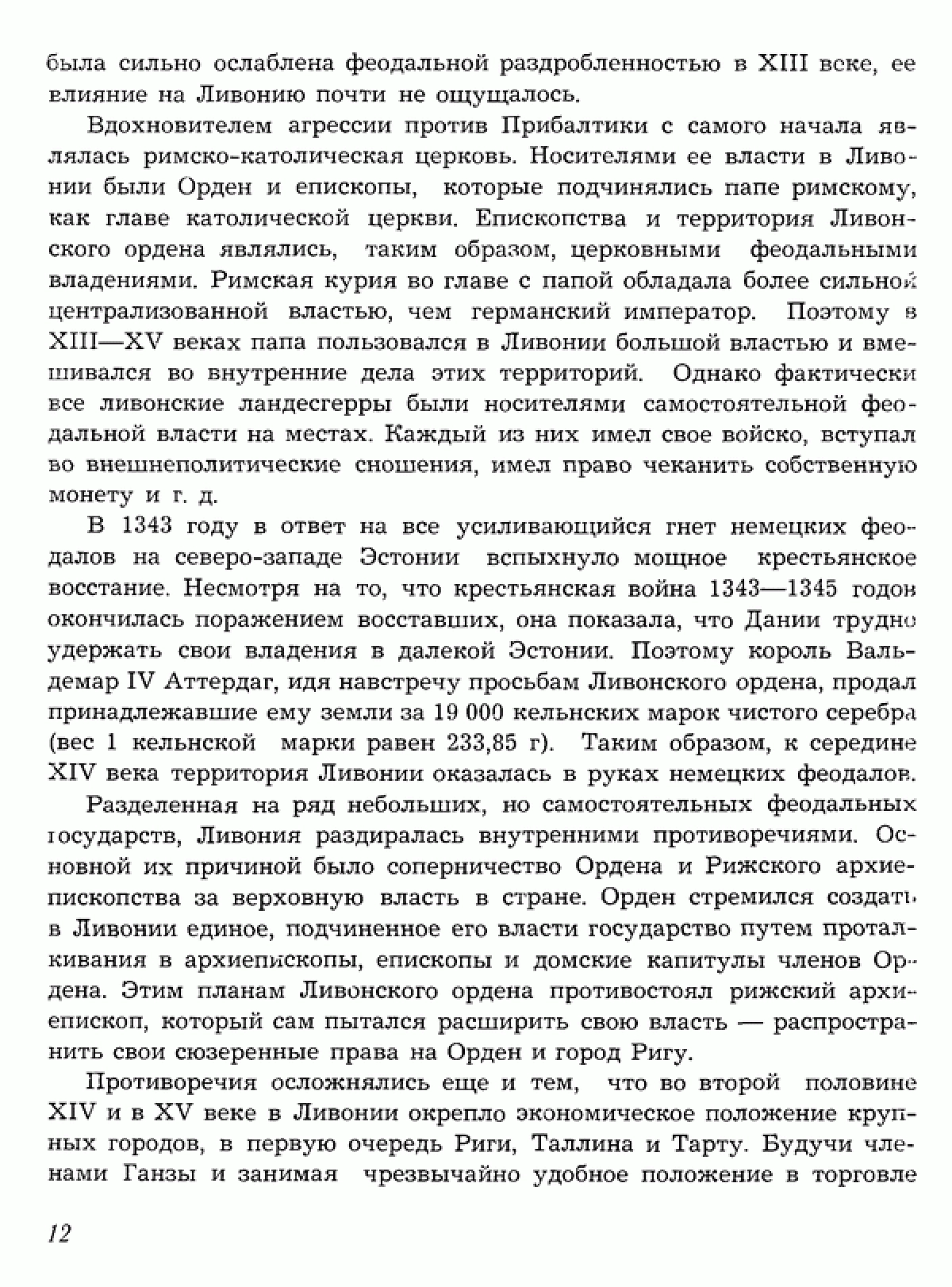 была сильно ослаблена феодальной раздробленностью в XIII веке, ее влияние на Ливонию почти не ощущалось.

Вдохновителем агрессии против Прибалтики с самого начала являлась римско-католическая церковь. Носителями ее власти в Ливонии были Орден и епископы, которые подчинялись папе римскому, как главе католической церкви. Епископства и территория Ливонского ордена являлись, таким образом, церковными феодальными владениями. Римская курия во главе с папой обладала более сильной централизованной властью, чем германский император. Поэтому в XIII—XV веках папа пользовался в Ливонии большой властью и вмешивался во внутренние дела этих территорий. Однако фактически все ливонские ландесгерры были носителями самостоятельной феодальной власти на местах. Каждый из них имел свое войско, вступал во внешнеполитические сношения, имел право чеканить собственную монету и г. д.

В 1343 году в ответ на все усиливающийся гнет немецких феодалов на северо-западе Эстонии вспыхнуло мощное крестьянское восстание. Несмотря на то, что крестьянская война 1343—1345 годов окончилась поражением восставших, она показала, что Дании трудно удержать свои владения в далекой Эстонии. Поэтому король Вальдемар IV Аттердаг, идя навстречу просьбам Ливонского ордена, продал принадлежавшие ему земли за 19 000 кельнских марок чистого серебра (вес 1 кельнской марки равен 233,85 г). Таким образом, к середине XIV века территория Ливонии оказалась в руках немецких феодалов.

Разделенная на ряд небольших, но самостоятельных феодальных государств, Ливония раздиралась внутренними противоречиями. Основной их причиной было соперничество Ордена и Рижского архиепископства за верховную власть в стране. Орден стремился создать в Ливонии единое, подчиненное его власти государство путем проталкивания в архиепископы, епископы и домские капитулы членов Ордена. Этим планам Ливонского ордена противостоял рижский архиепископ, который сам пытался расширить свою власть — распространить свои сюзеренные права на Орден и город Ригу.

Противоречия осложнялись еще и тем, что во второй половине XIV и в XV веке в Ливонии окрепло экономическое положение крупных городов, в первую очередь Риги, Таллина и Тарту. Будучи членами Ганзы и занимая чрезвычайно удобное положение в торговле

12